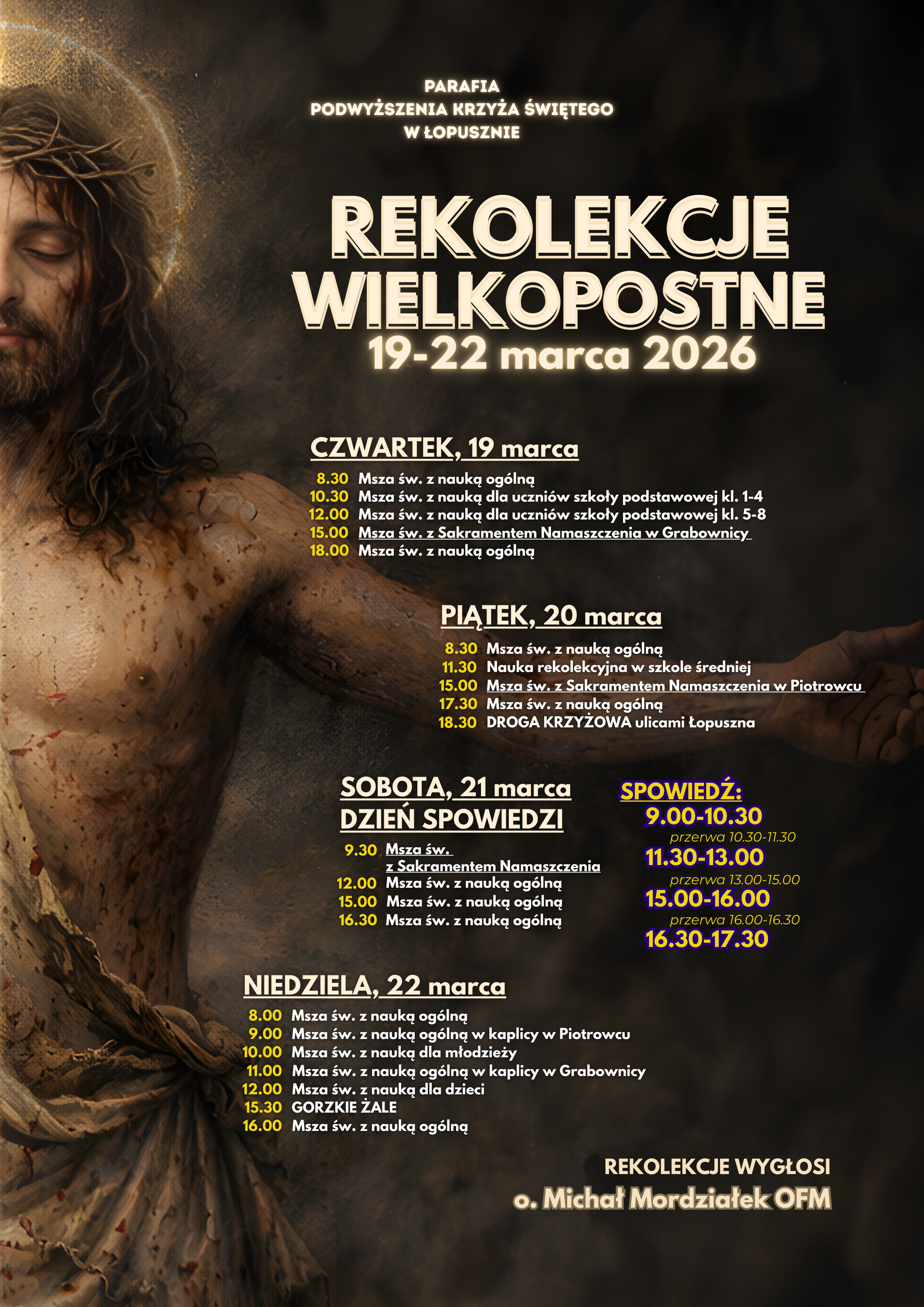 PARAFIA
PODWYŻSZENIA KRZYŻA ŚWIĘTEGO
W ŁOPUSZNIE

REKOLEKCJE
WIELKOPOSTNE
19-22 marca 2026

CZWARTEK, 19 marca

8.30 Msza św. z nauką ogólną
10.30 Msza św. z nauką dla uczniów szkoły podstawowej kl. 1-4
12.00 Msza św. z nauką dla uczniów szkoły podstawowej kl. 5-8
15.00 Msza św. z Sakramentem Namaszczenia w Grabownicy
18.00 Msza św. z nauką ogólną

PIĄTEK, 20 marca

8.30 Msza św. z nauką ogólną
11.30 Nauka rekolekcyjna w szkole średniej
15.00 Msza św. z Sakramentem Namaszczenia w Piotrowcu
17.30 Msza św. z nauką ogólną
18.30 DROGA KRZYŻOWA ulicami Łopuszna

SOBOTA, 21 marca
DZIEŃ SPOWIEDZI

9.30 Msza św. z Sakramentem Namaszczenia
12.00 Msza św. z nauką ogólną
15.00 Msza św. z nauką ogólną
16.30 Msza św. z nauką ogólną

SPOWIEDŹ:
9.00-10.30
przerwa 10.30-11.30
11.30-13.00
przerwa 13.00-15.00
15.00-16.00
przerwa 16.00-16.30
16.30-17.30

NIEDZIELA, 22 marca

8.00 Msza św. z nauką ogólną
9.00 Msza św. z nauką ogólną w kaplicy w Piotrowcu
10.00 Msza św. z nauką dla młodzieży
11.00 Msza św. z nauką ogólną w kaplicy w Grabownicy
12.00 Msza św. z nauką dla dzieci
15.30 GORZKIE ŻALE
16.00 Msza św. z nauką ogólną

REKOLEKCJE WYGŁOSI
o. Michał Mordziałek OFM